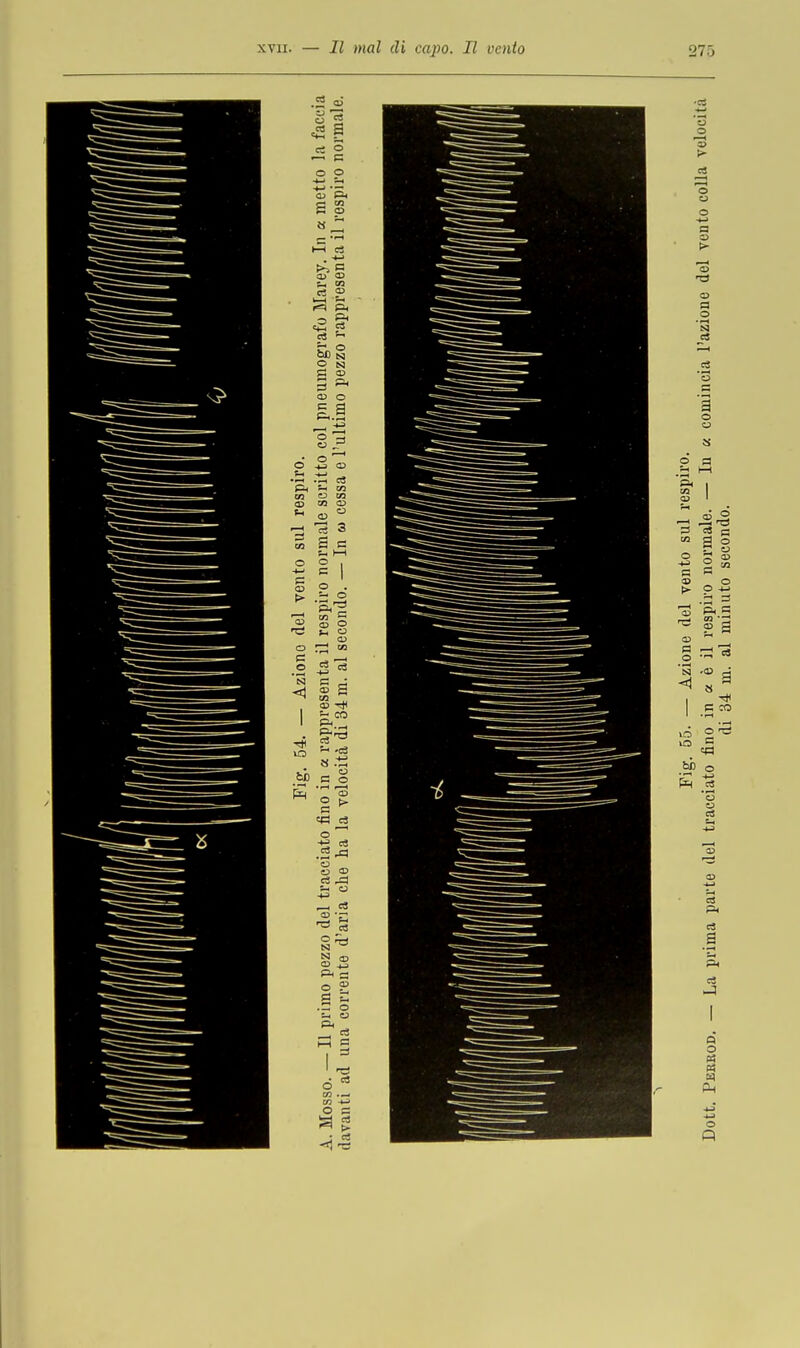 XVII. — Il mal di capo. Il vento 275

Fig. 54. — Azione del vento sul respiro.

A. Mosso. — Il primo pezzo del tracciato fino in α rappresenta il respiro normale scritto col pneumografo Marey. In α metto la faccia davanti ad una corrente d'aria che ha la velocità di 34 m. al secondo. — In ω cessa e l'ultimo pezzo rappresenta il respiro normale.

Fig. 55. — Azione del vento sul respiro.

Dott. Perrod. — La prima parte del tracciato fino in α è il respiro normale. — In α comincia l'azione del vento colla velocità di 34 m. al minuto secondo.